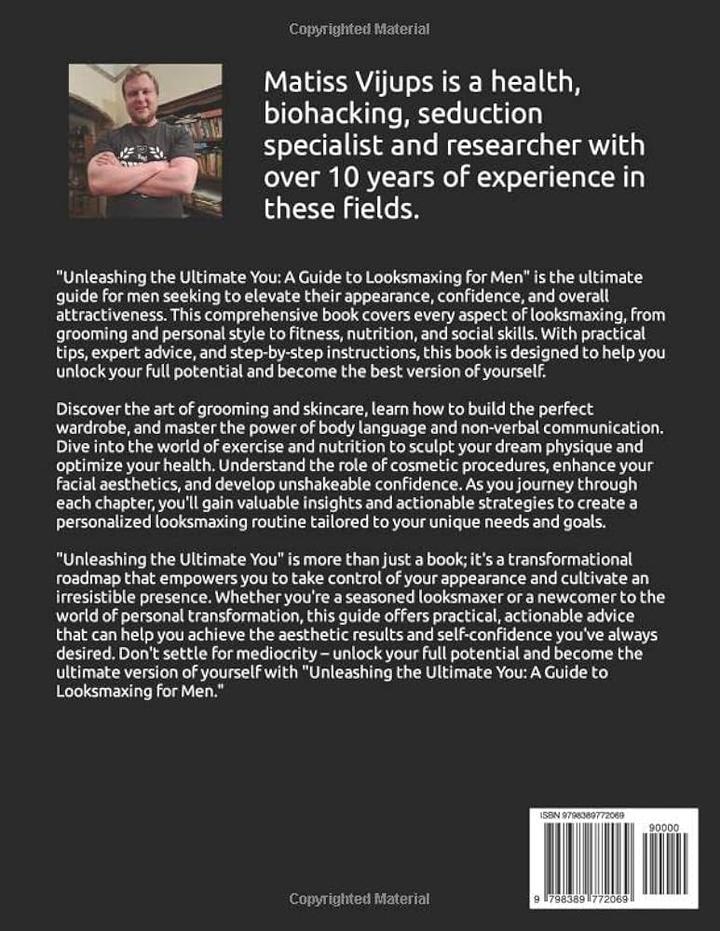 Copyrighted Material

Matiss Vijups is a health, biohacking, seduction specialist and researcher with over 10 years of experience in these fields.

"Unleashing the Ultimate You: A Guide to Looksmaxing for Men" is the ultimate guide for men seeking to elevate their appearance, confidence, and overall attractiveness. This comprehensive book covers every aspect of looksmaxing, from grooming and personal style to fitness, nutrition, and social skills. With practical tips, expert advice, and step-by-step instructions, this book is designed to help you unlock your full potential and become the best version of yourself.

Discover the art of grooming and skincare, learn how to build the perfect wardrobe, and master the power of body language and non-verbal communication. Dive into the world of exercise and nutrition to sculpt your dream physique and optimize your health. Understand the role of cosmetic procedures, enhance your facial aesthetics, and develop unshakeable confidence. As you journey through each chapter, you'll gain valuable insights and actionable strategies to create a personalized looksmaxing routine tailored to your unique needs and goals.

"Unleashing the Ultimate You" is more than just a book; it's a transformational roadmap that empowers you to take control of your appearance and cultivate an irresistible presence. Whether you're a seasoned looksmaxer or a newcomer to the world of personal transformation, this guide offers practical, actionable advice that can help you achieve the aesthetic results and self-confidence you've always desired. Don't settle for mediocrity – unlock your full potential and become the ultimate version of yourself with "Unleashing the Ultimate You: A Guide to Looksmaxing for Men."

ISBN 9798389772069

90000

9 798389 772069

Copyrighted Material